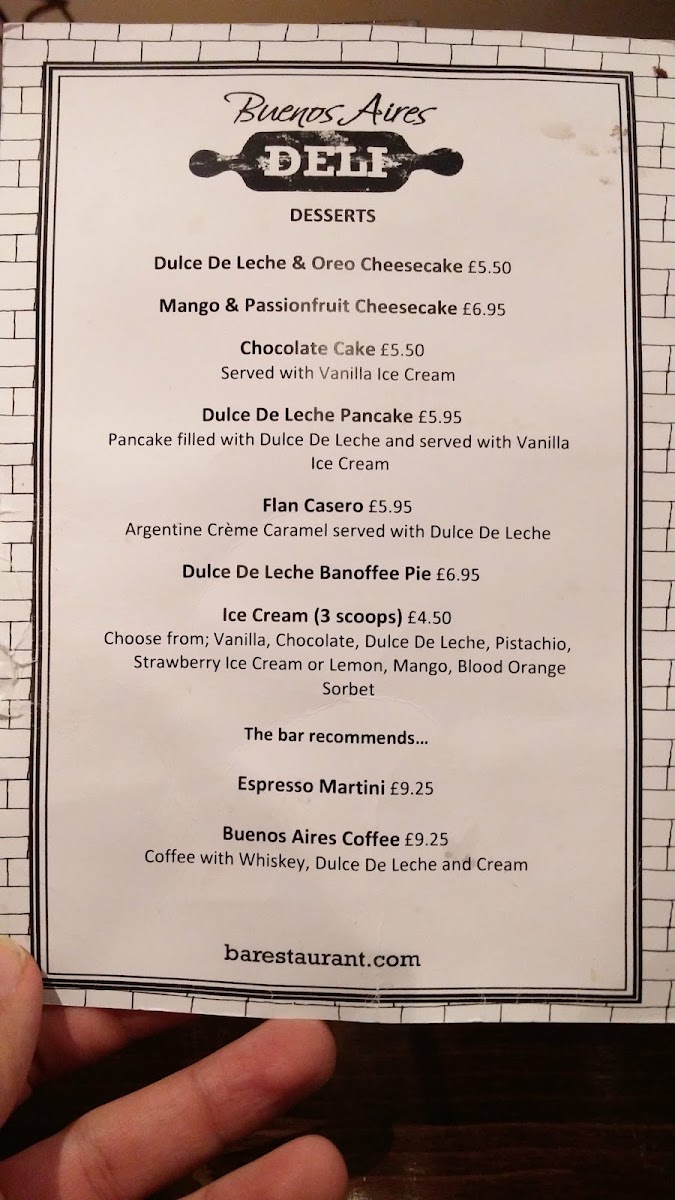 Buenos Aires
DELI

DESSERTS

Dulce De Leche & Oreo Cheesecake £5.50

Mango & Passionfruit Cheesecake £6.95

Chocolate Cake £5.50
Served with Vanilla Ice Cream

Dulce De Leche Pancake £5.95
Pancake filled with Dulce De Leche and served with Vanilla Ice Cream

Flan Casero £5.95
Argentine Crème Caramel served with Dulce De Leche

Dulce De Leche Banoffee Pie £6.95

Ice Cream (3 scoops) £4.50
Choose from; Vanilla, Chocolate, Dulce De Leche, Pistachio, Strawberry Ice Cream or Lemon, Mango, Blood Orange Sorbet

The bar recommends...

Espresso Martini £9.25

Buenos Aires Coffee £9.25
Coffee with Whiskey, Dulce De Leche and Cream

barestaurant.com